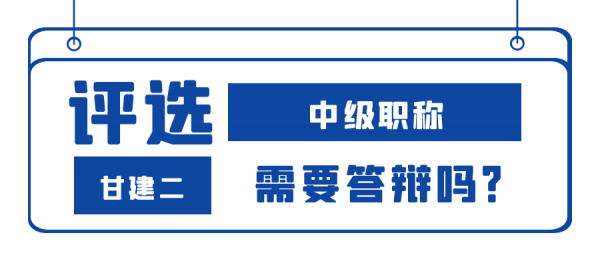 评选

中级职称

甘建二

需要答辩吗？